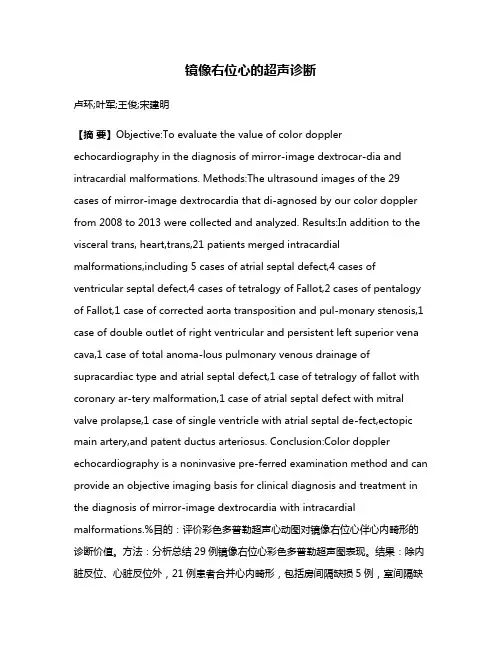 镜像右位心的超声诊断

卢环;叶军;王俊;宋建明

【摘 要】Objective:To evaluate the value of color doppler echocardiography in the diagnosis of mirror-image dextrocar-dia and intracardial malformations. Methods:The ultrasound images of the 29 cases of mirror-image dextrocardia that di-agnosed by our color doppler from 2008 to 2013 were collected and analyzed. Results:In addition to the visceral trans, heart,trans,21 patients merged intracardial malformations,including 5 cases of atrial septal defect,4 cases of ventricular septal defect,4 cases of tetralogy of Fallot,2 cases of pentalogy of Fallot,1 case of corrected aorta transposition and pul-monary stenosis,1 case of double outlet of right ventricular and persistent left superior vena cava,1 case of total anoma-lous pulmonary venous drainage of supracardiac type and atrial septal defect,1 case of tetralogy of fallot with coronary ar-tery malformation,1 case of atrial septal defect with mitral valve prolapse,1 case of single ventricle with atrial septal de-fect,ectopic main artery,and patent ductus arteriosus. Conclusion:Color doppler echocardiography is a noninvasive pre-ferred examination method and can provide an objective imaging basis for clinical diagnosis and treatment in the diagnosis of mirror-image dextrocardia with intracardial malformations.%目的：评价彩色多普勒超声心动图对镜像右位心伴心内畸形的诊断价值。方法：分析总结 29 例镜像右位心彩色多普勒超声图表现。结果：除内脏反位、心脏反位外，21 例患者合并心内畸形，包括房间隔缺损 5 例，室间隔缺